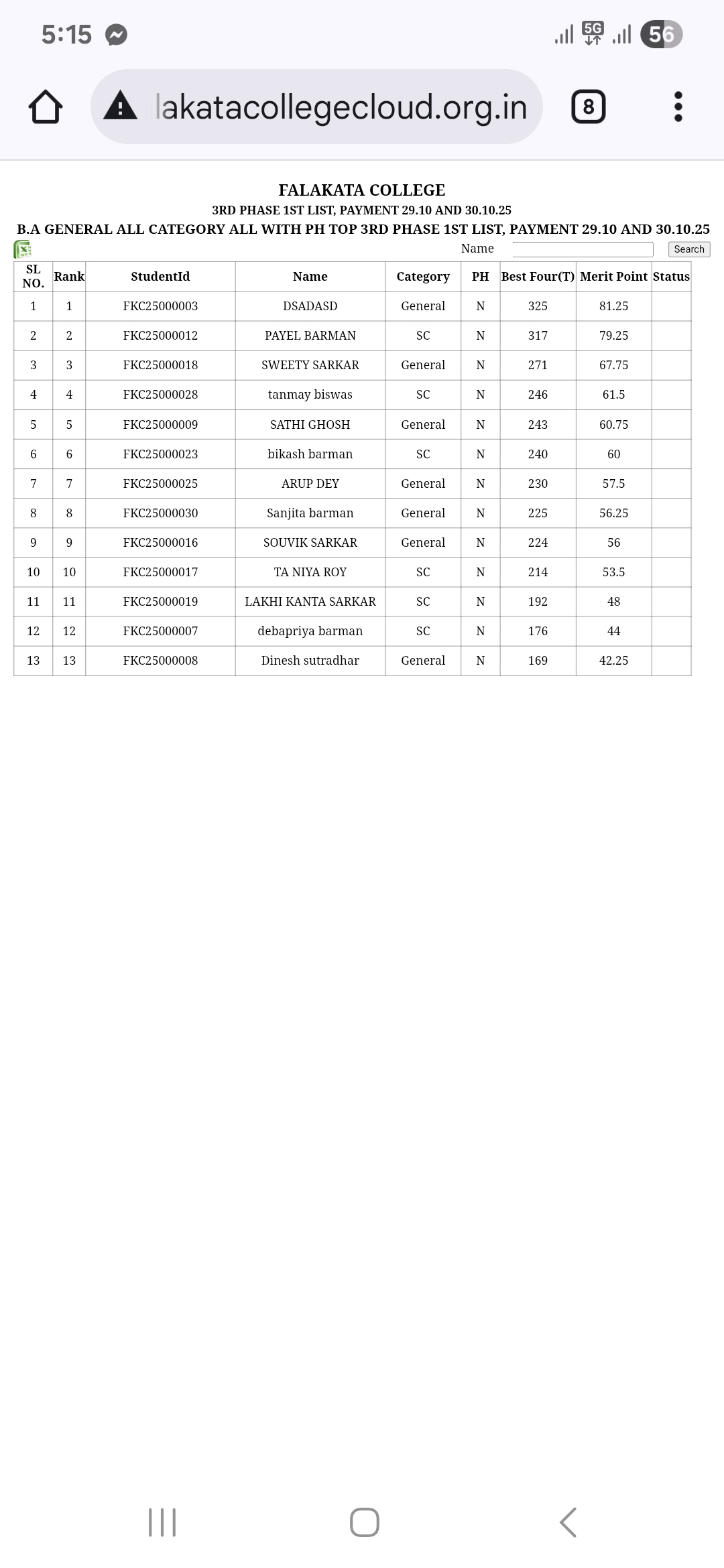 5:15

5G

56

lakatacollegecloud.org.in

8

FALAKATA COLLEGE

3RD PHASE 1ST LIST, PAYMENT 29.10 AND 30.10.25

B.A GENERAL ALL CATEGORY ALL WITH PH TOP 3RD PHASE 1ST LIST, PAYMENT 29.10 AND 30.10.25

Name Search

| SL NO. | Rank | StudentId | Name | Category | PH | Best Four(T) | Merit Point | Status |
|---|---|---|---|---|---|---|---|---|
| 1 | 1 | FKC25000003 | DSADASD | General | N | 325 | 81.25 | |
| 2 | 2 | FKC25000012 | PAYEL BARMAN | SC | N | 317 | 79.25 | |
| 3 | 3 | FKC25000018 | SWEETY SARKAR | General | N | 271 | 67.75 | |
| 4 | 4 | FKC25000028 | tanmay biswas | SC | N | 246 | 61.5 | |
| 5 | 5 | FKC25000009 | SATHI GHOSH | General | N | 243 | 60.75 | |
| 6 | 6 | FKC25000023 | bikash barman | SC | N | 240 | 60 | |
| 7 | 7 | FKC25000025 | ARUP DEY | General | N | 230 | 57.5 | |
| 8 | 8 | FKC25000030 | Sanjita barman | General | N | 225 | 56.25 | |
| 9 | 9 | FKC25000016 | SOUVIK SARKAR | General | N | 224 | 56 | |
| 10 | 10 | FKC25000017 | TA NIYA ROY | SC | N | 214 | 53.5 | |
| 11 | 11 | FKC25000019 | LAKHI KANTA SARKAR | SC | N | 192 | 48 | |
| 12 | 12 | FKC25000007 | debapriya barman | SC | N | 176 | 44 | |
| 13 | 13 | FKC25000008 | Dinesh sutradhar | General | N | 169 | 42.25 | |